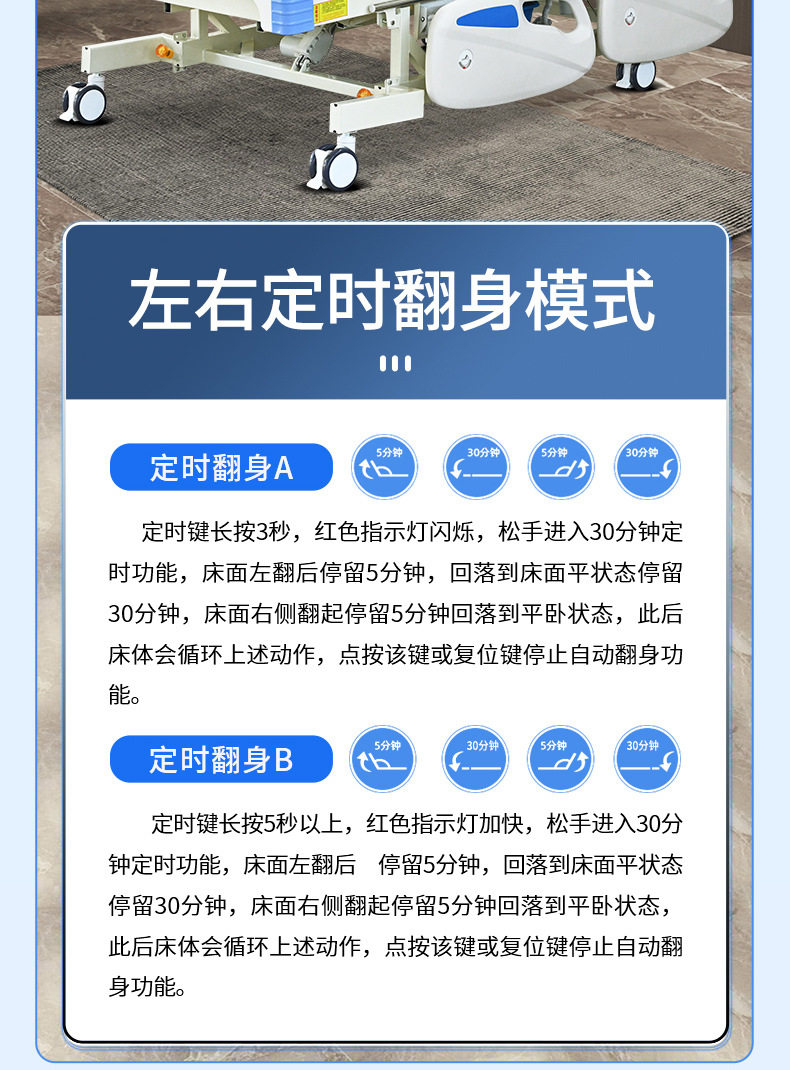 左右定时翻身模式

定时翻身A

5分钟

30分钟

5分钟

30分钟

定时键长按3秒，红色指示灯闪烁，松手进入30分钟定时功能，床面左翻后停留5分钟，回落到床面平状态停留30分钟，床面右侧翻起停留5分钟回落到平卧状态，此后床体会循环上述动作，点按该键或复位键停止自动翻身功能。

定时翻身B

5分钟

30分钟

5分钟

30分钟

定时键长按5秒以上，红色指示灯加快，松手进入30分钟定时功能，床面左翻后 停留5分钟，回落到床面平状态停留30分钟，床面右侧翻起停留5分钟回落到平卧状态，此后床体会循环上述动作，点按该键或复位键停止自动翻身功能。